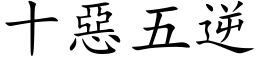 十惡五逆